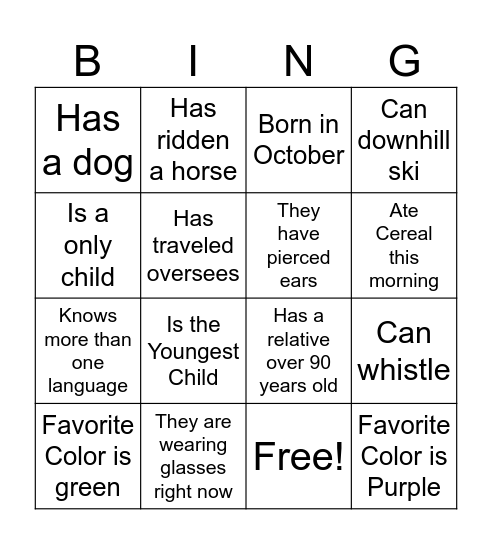 | B | I | N | G |
|---|---|---|---|
| Has a dog | Has ridden a horse | Born in October | Can downhill ski |
| Is a only child | Has traveled oversees | They have pierced ears | Ate Cereal this morning |
| Knows more than one language | Is the Youngest Child | Has a relative over 90 years old | Can whistle |
| Favorite Color is green | They are wearing glasses right now | Free! | Favorite Color is Purple |